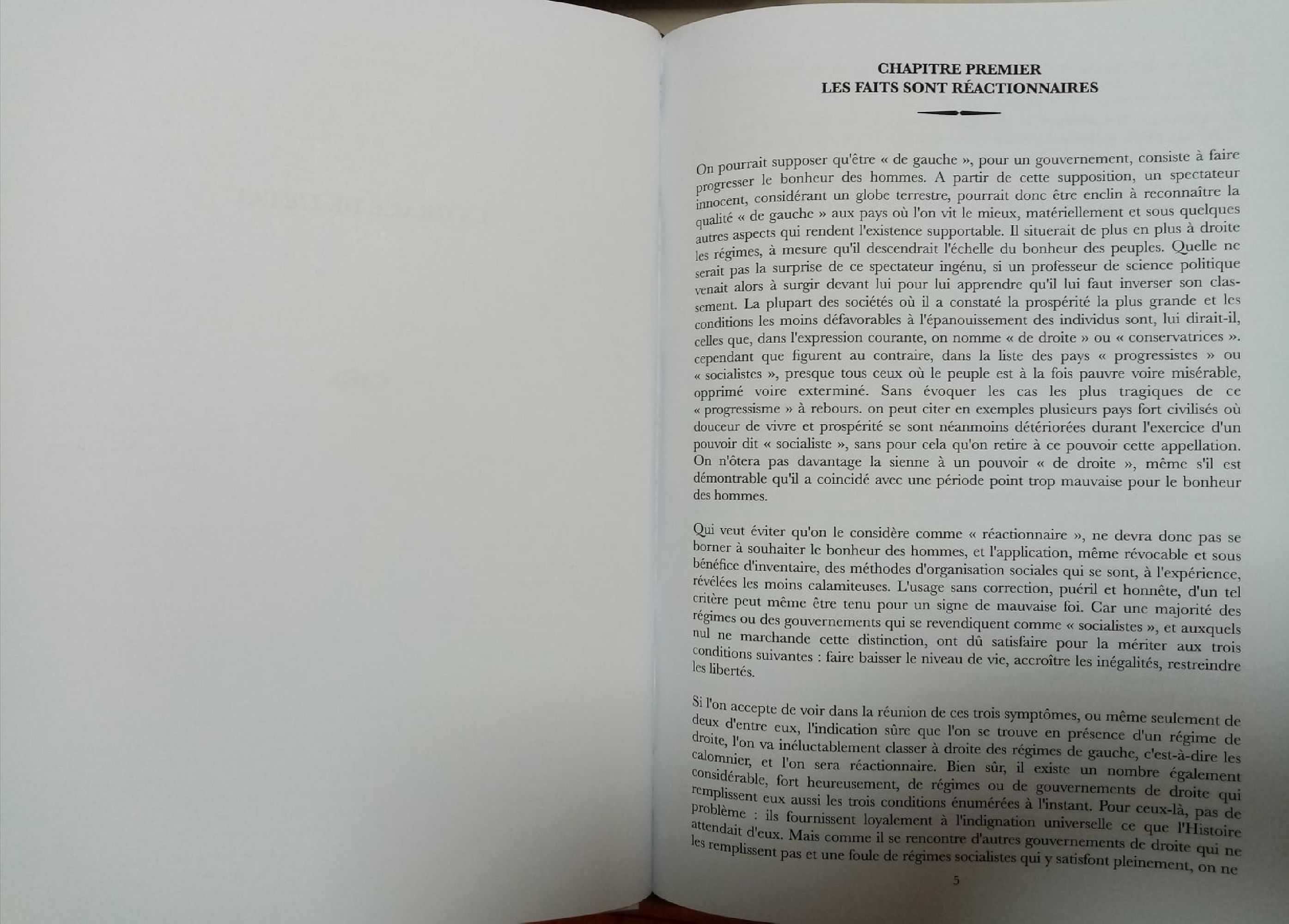 CHAPITRE PREMIER
LES FAITS SONT RÉACTIONNAIRES

On pourrait supposer qu'être « de gauche », pour un gouvernement, consiste à faire progresser le bonheur des hommes. A partir de cette supposition, un spectateur innocent, considérant un globe terrestre, pourrait donc être enclin à reconnaître la qualité « de gauche » aux pays où l'on vit le mieux, matériellement et sous quelques autres aspects qui rendent l'existence supportable. Il situerait de plus en plus à droite les régimes, à mesure qu'il descendrait l'échelle du bonheur des peuples. Quelle ne serait pas la surprise de ce spectateur ingénu, si un professeur de science politique venait alors à surgir devant lui pour lui apprendre qu'il lui faut inverser son classement. La plupart des sociétés où il a constaté la prospérité la plus grande et les conditions les moins défavorables à l'épanouissement des individus sont, lui dirait-il, celles que, dans l'expression courante, on nomme « de droite » ou « conservatrices ». cependant que figurent au contraire, dans la liste des pays « progressistes » ou « socialistes », presque tous ceux où le peuple est à la fois pauvre voire misérable, opprimé voire exterminé. Sans évoquer les cas les plus tragiques de ce « progressisme » à rebours. on peut citer en exemples plusieurs pays fort civilisés où douceur de vivre et prospérité se sont néanmoins détériorées durant l'exercice d'un pouvoir dit « socialiste », sans pour cela qu'on retire à ce pouvoir cette appellation. On n'ôtera pas davantage la sienne à un pouvoir « de droite », même s'il est démontrable qu'il a coincidé avec une période point trop mauvaise pour le bonheur des hommes.

Qui veut éviter qu'on le considère comme « réactionnaire », ne devra donc pas se borner à souhaiter le bonheur des hommes, et l'application, même révocable et sous bénéfice d'inventaire, des méthodes d'organisation sociales qui se sont, à l'expérience, révélées les moins calamiteuses. L'usage sans correction, puéril et honnête, d'un tel critère peut même être tenu pour un signe de mauvaise foi. Car une majorité des régimes ou des gouvernements qui se revendiquent comme « socialistes », et auxquels nul ne marchande cette distinction, ont dû satisfaire pour la mériter aux trois conditions suivantes : faire baisser le niveau de vie, accroître les inégalités, restreindre les libertés.

Si l'on accepte de voir dans la réunion de ces trois symptômes, ou même seulement de deux d'entre eux, l'indication sûre que l'on se trouve en présence d'un régime de droite, l'on va inéluctablement classer à droite des régimes de gauche, c'est-à-dire les calomnier, et l'on sera réactionnaire. Bien sûr, il existe un nombre également considérable, fort heureusement, de régimes ou de gouvernements de droite qui remplissent eux aussi les trois conditions énumérées à l'instant. Pour ceux-là, pas de problème : ils fournissent loyalement à l'indignation universelle ce que l'Histoire attendait d'eux. Mais comme il se rencontre d'autres gouvernements de droite qui ne les remplissent pas et une foule de régimes socialistes qui y satisfont pleinement, on ne

5